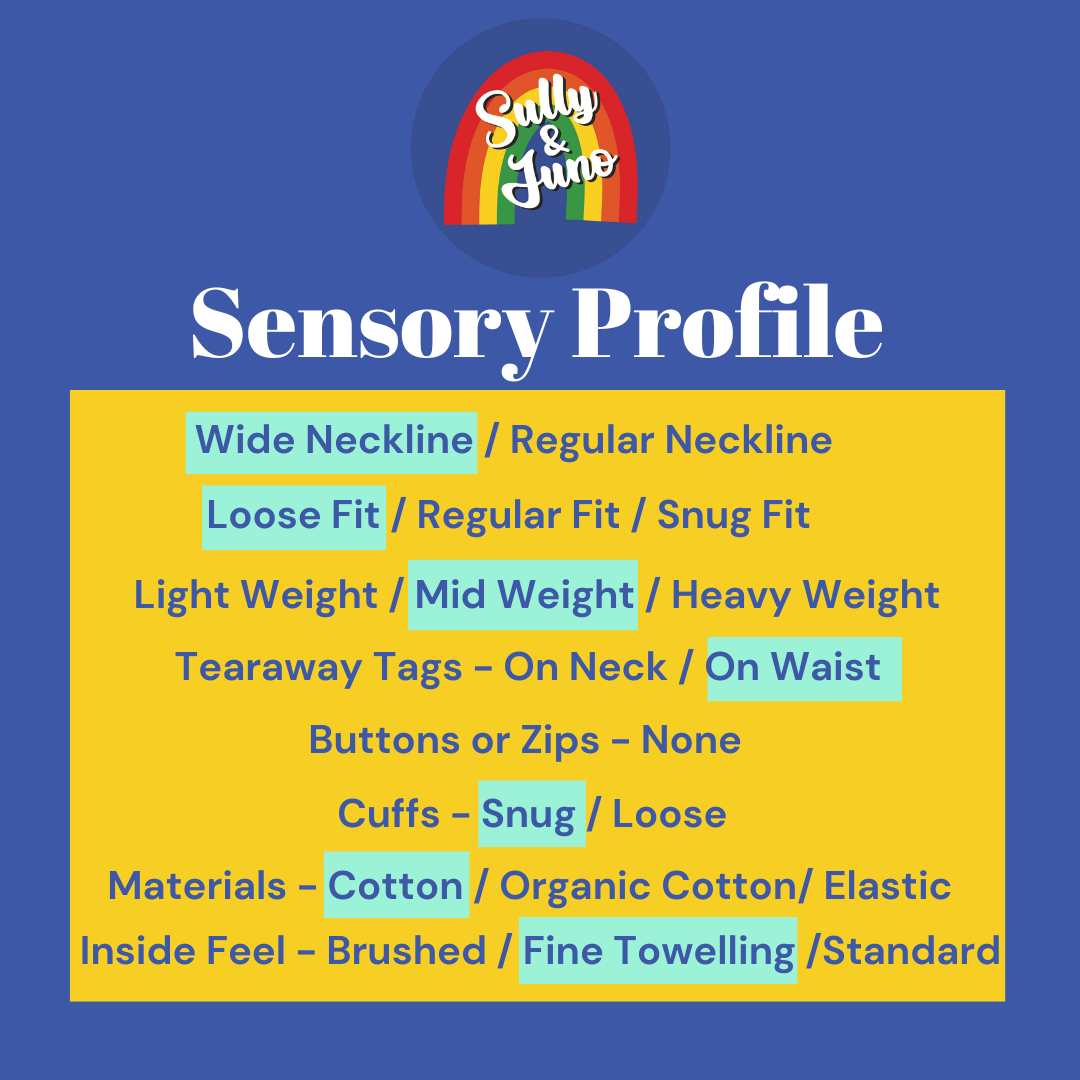 Sully & Juno

Sensory Profile

Wide Neckline / Regular Neckline

Loose Fit / Regular Fit / Snug Fit

Light Weight / Mid Weight / Heavy Weight

Tearaway Tags - On Neck / On Waist

Buttons or Zips - None

Cuffs - Snug / Loose

Materials - Cotton / Organic Cotton/ Elastic

Inside Feel - Brushed / Fine Towelling /Standard